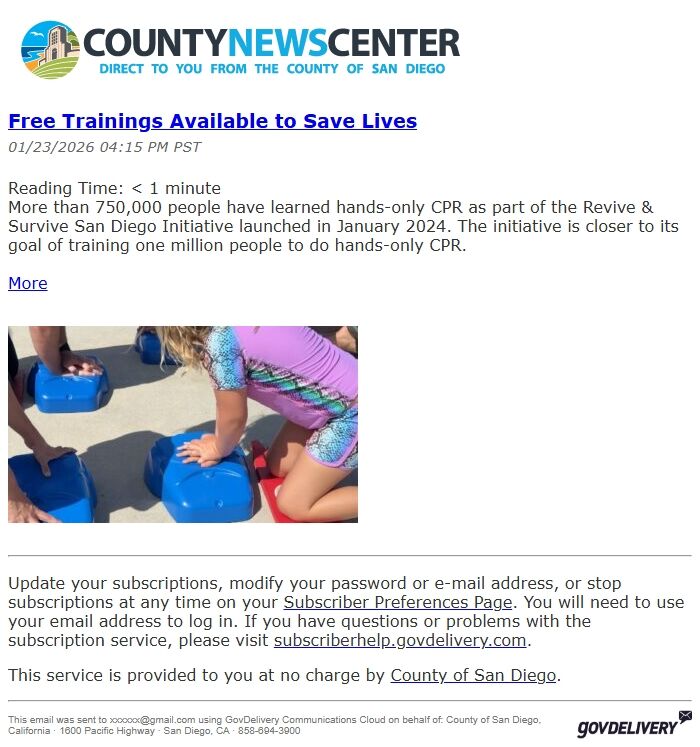 COUNTYNEWSCENTER
DIRECT TO YOU FROM THE COUNTY OF SAN DIEGO

Free Trainings Available to Save Lives
01/23/2026 04:15 PM PST

Reading Time: < 1 minute
More than 750,000 people have learned hands-only CPR as part of the Revive & Survive San Diego Initiative launched in January 2024. The initiative is closer to its goal of training one million people to do hands-only CPR.

More

Update your subscriptions, modify your password or e-mail address, or stop subscriptions at any time on your Subscriber Preferences Page. You will need to use your email address to log in. If you have questions or problems with the subscription service, please visit subscriberhelp.govdelivery.com.

This service is provided to you at no charge by County of San Diego.

This email was sent to xxxxxx@gmail.com using GovDelivery Communications Cloud on behalf of: County of San Diego, California · 1600 Pacific Highway · San Diego, CA · 858-694-3900

GOVDELIVERY